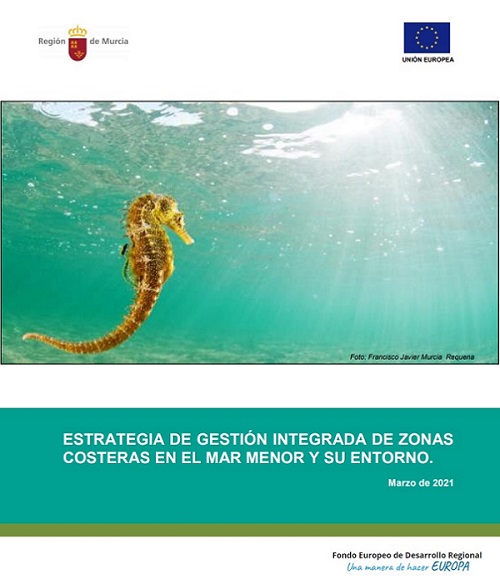 Región de Murcia

UNIÓN EUROPEA

Foto: Francisco Javier Murcia Requena

ESTRATEGIA DE GESTIÓN INTEGRADA DE ZONAS COSTERAS EN EL MAR MENOR Y SU ENTORNO.

Marzo de 2021

Fondo Europeo de Desarrollo Regional
Una manera de hacer EUROPA